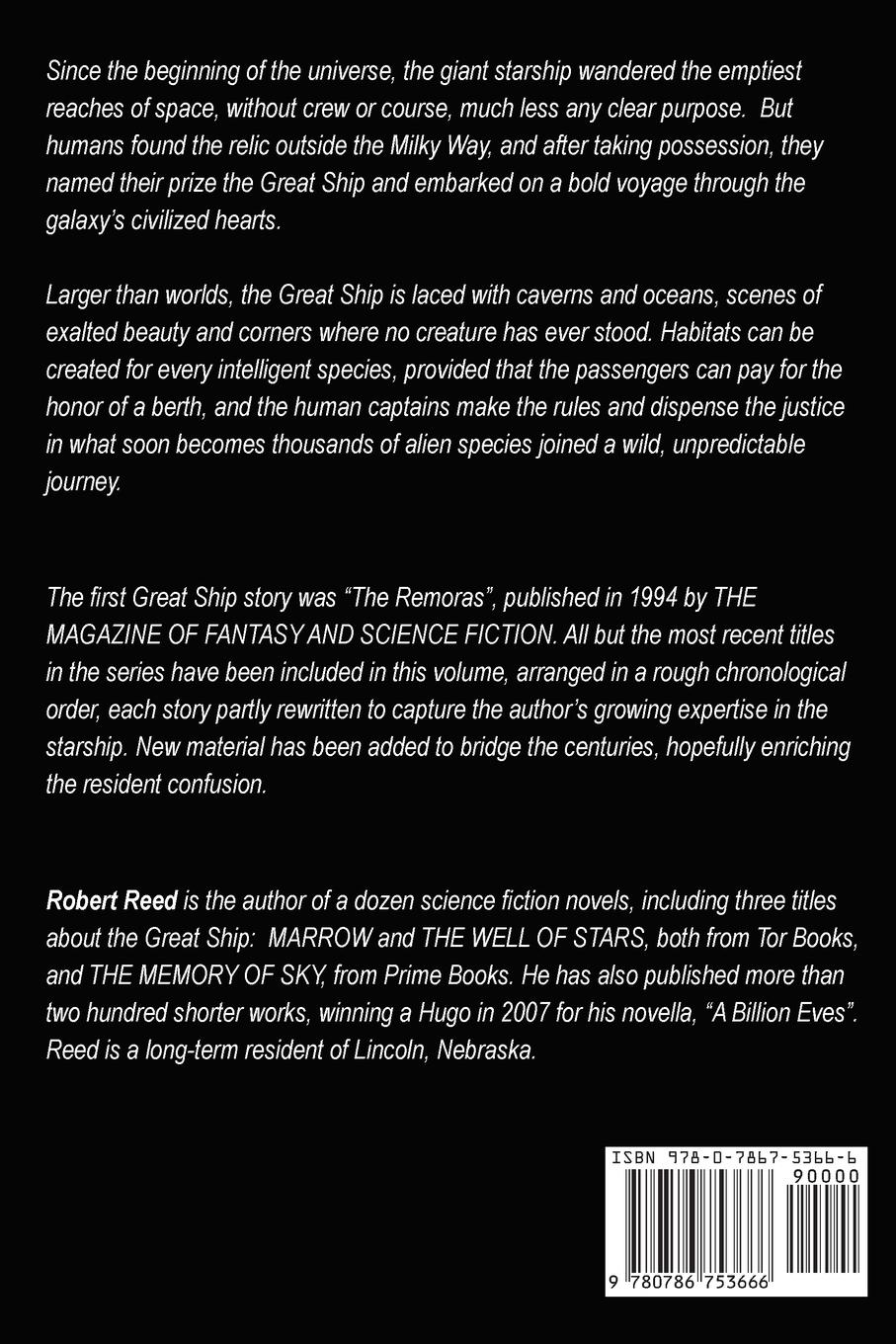 Since the beginning of the universe, the giant starship wandered the emptiest reaches of space, without crew or course, much less any clear purpose. But humans found the relic outside the Milky Way, and after taking possession, they named their prize the Great Ship and embarked on a bold voyage through the galaxy's civilized hearts.

Larger than worlds, the Great Ship is laced with caverns and oceans, scenes of exalted beauty and corners where no creature has ever stood. Habitats can be created for every intelligent species, provided that the passengers can pay for the honor of a berth, and the human captains make the rules and dispense the justice in what soon becomes thousands of alien species joined a wild, unpredictable journey.

The first Great Ship story was "The Remoras", published in 1994 by THE MAGAZINE OF FANTASY AND SCIENCE FICTION. All but the most recent titles in the series have been included in this volume, arranged in a rough chronological order, each story partly rewritten to capture the author's growing expertise in the starship. New material has been added to bridge the centuries, hopefully enriching the resident confusion.

Robert Reed is the author of a dozen science fiction novels, including three titles about the Great Ship: MARROW and THE WELL OF STARS, both from Tor Books, and THE MEMORY OF SKY, from Prime Books. He has also published more than two hundred shorter works, winning a Hugo in 2007 for his novella, "A Billion Eves". Reed is a long-term resident of Lincoln, Nebraska.

ISBN 978-0-7867-5366-6
90000
9 780786 753666